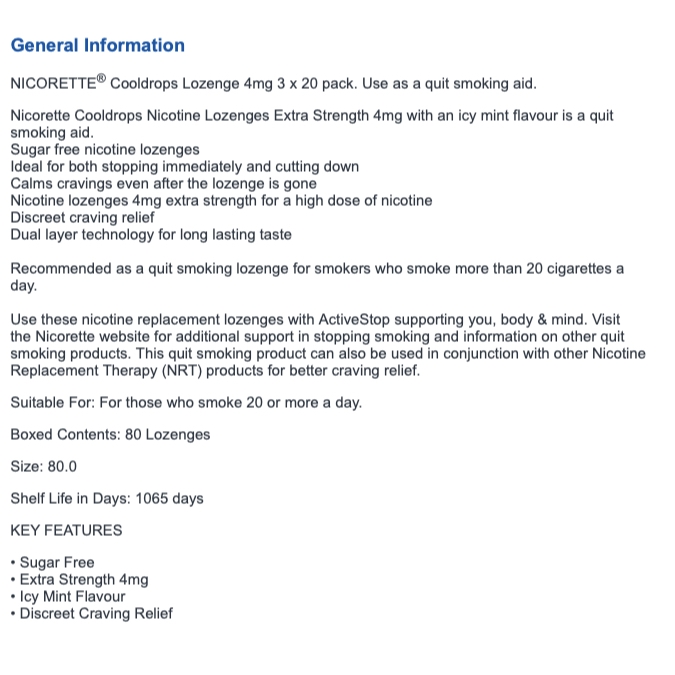 General Information

NICORETTE® Cooldrops Lozenge 4mg 3 x 20 pack. Use as a quit smoking aid.

Nicorette Cooldrops Nicotine Lozenges Extra Strength 4mg with an icy mint flavour is a quit smoking aid.
Sugar free nicotine lozenges
Ideal for both stopping immediately and cutting down
Calms cravings even after the lozenge is gone
Nicotine lozenges 4mg extra strength for a high dose of nicotine
Discreet craving relief
Dual layer technology for long lasting taste

Recommended as a quit smoking lozenge for smokers who smoke more than 20 cigarettes a day.

Use these nicotine replacement lozenges with ActiveStop supporting you, body & mind. Visit the Nicorette website for additional support in stopping smoking and information on other quit smoking products. This quit smoking product can also be used in conjunction with other Nicotine Replacement Therapy (NRT) products for better craving relief.

Suitable For: For those who smoke 20 or more a day.

Boxed Contents: 80 Lozenges

Size: 80.0

Shelf Life in Days: 1065 days

KEY FEATURES

• Sugar Free
• Extra Strength 4mg
• Icy Mint Flavour
• Discreet Craving Relief